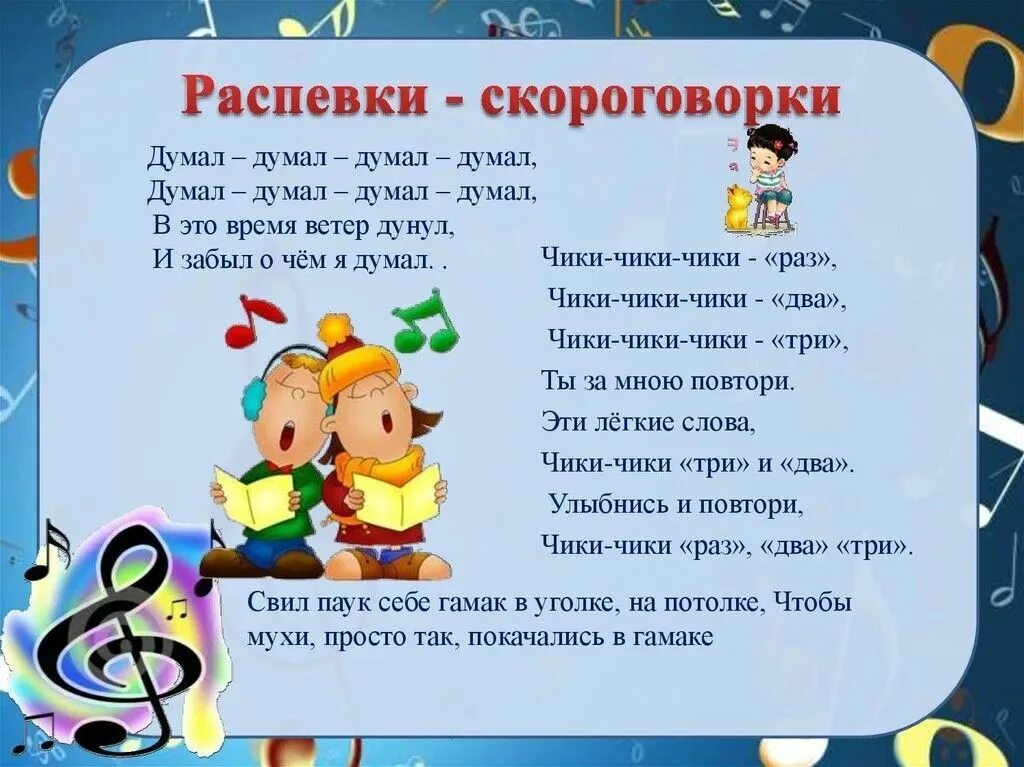 Распевки - скороговорки

Думал – думал – думал – думал,
Думал – думал – думал – думал,
В это время ветер дунул,
И забыл о чём я думал. .

Чики-чики-чики - «раз»,
Чики-чики-чики - «два»,
Чики-чики-чики - «три»,
Ты за мною повтори.
Эти лёгкие слова,
Чики-чики «три» и «два».
Улыбнись и повтори,
Чики-чики «раз», «два» «три».

Свил паук себе гамак в уголке, на потолке, Чтобы мухи, просто так, покачались в гамаке